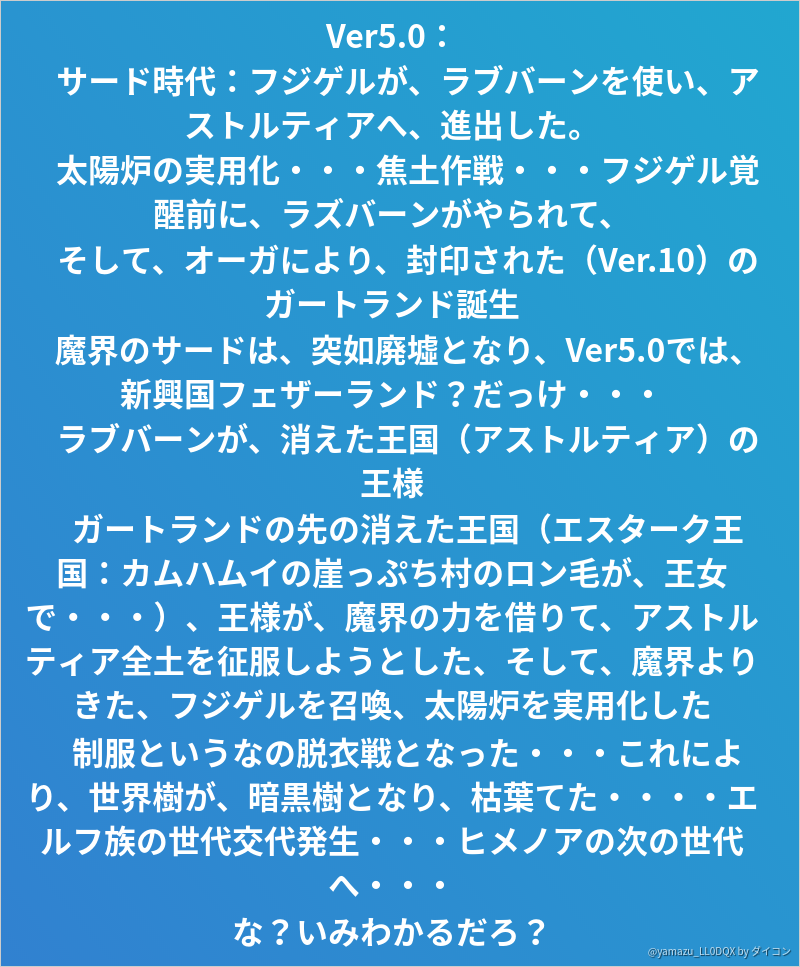 Ver5.0：
サード時代：フジゲルが、ラブバーンを使い、アストルティアへ、進出した。
太陽炉の実用化・・・焦土作戦・・・フジゲル覚醒前に、ラズバーンがやられて、
そして、オーガにより、封印された（Ver.10）のガートランド誕生
魔界のサードは、突如廃墟となり、Ver5.0では、新興国フェザーランド？だっけ・・・
ラブバーンが、消えた王国（アストルティア）の王様
ガートランドの先の消えた王国（エスターク王国：カムハムイの崖っぷち村のロン毛が、王女で・・・）、王様が、魔界の力を借りて、アストルティア全土を征服しようとした、そして、魔界よりきた、フジゲルを召喚、太陽炉を実用化した
制服というなの脱衣戦となった・・・これにより、世界樹が、暗黒樹となり、枯葉てた・・・・エルフ族の世代交代発生・・・ヒメノアの次の世代へ・・・
な？いみわかるだろ？

@yamazu_LL0DQX by ダイコン